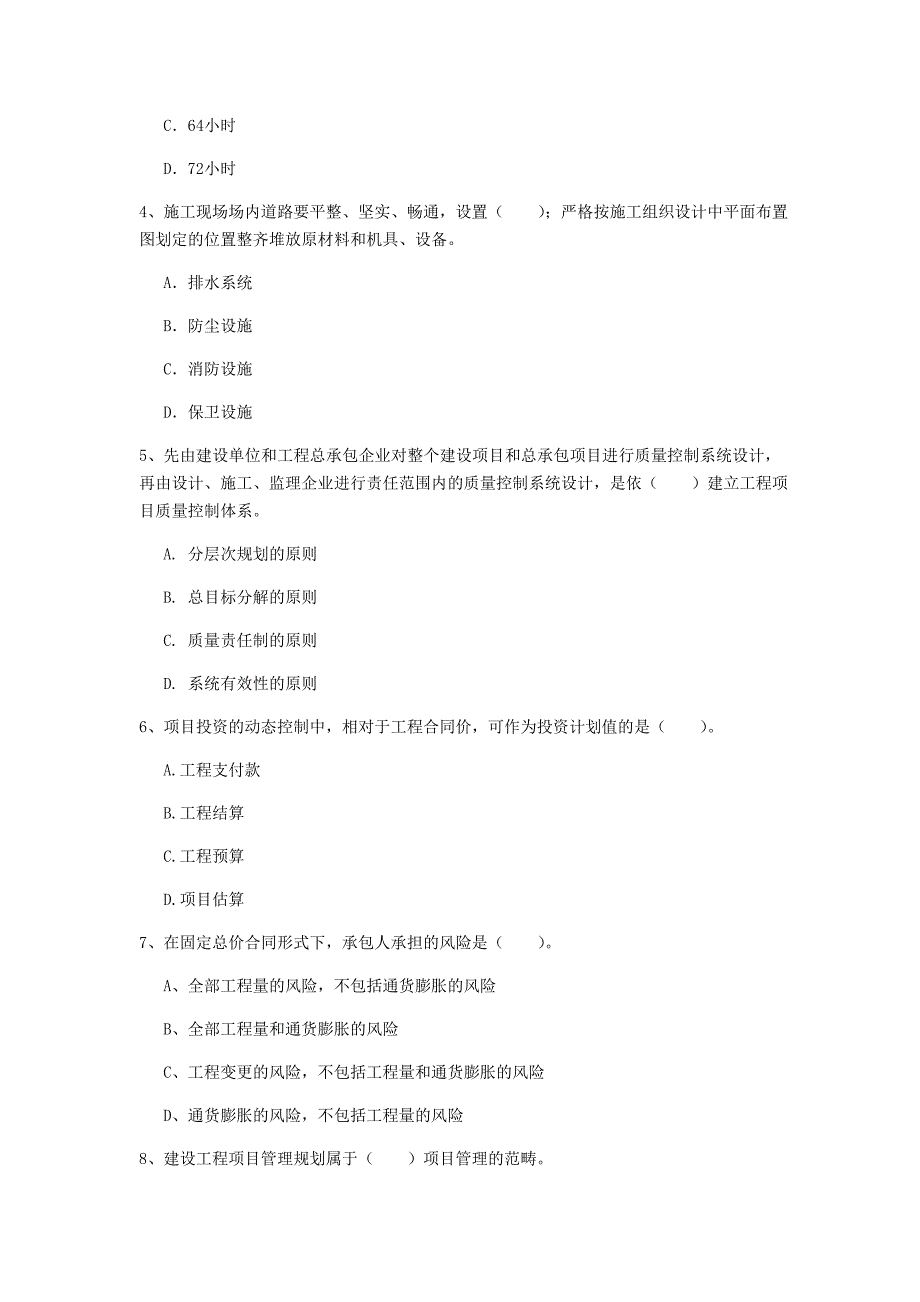 C. 64小时

D. 72小时

4、施工现场场内道路要平整、坚实、畅通，设置（　　）；严格按施工组织设计中平面布置图划定的位置整齐堆放原材料和机具、设备。

A. 排水系统

B. 防尘设施

C. 消防设施

D. 保卫设施

5、先由建设单位和工程总承包企业对整个建设项目和总承包项目进行质量控制系统设计，再由设计、施工、监理企业进行责任范围内的质量控制系统设计，是依（　　）建立工程项目质量控制体系。

A. 分层次规划的原则

B. 总目标分解的原则

C. 质量责任制的原则

D. 系统有效性的原则

6、项目投资的动态控制中，相对于工程合同价，可作为投资计划值的是（　　）。

A.工程支付款

B.工程结算

C.工程预算

D.项目估算

7、在固定总价合同形式下，承包人承担的风险是（　　）。

A、全部工程量的风险，不包括通货膨胀的风险

B、全部工程量和通货膨胀的风险

C、工程变更的风险，不包括工程量和通货膨胀的风险

D、通货膨胀的风险，不包括工程量的风险

8、建设工程项目管理规划属于（　　）项目管理的范畴。